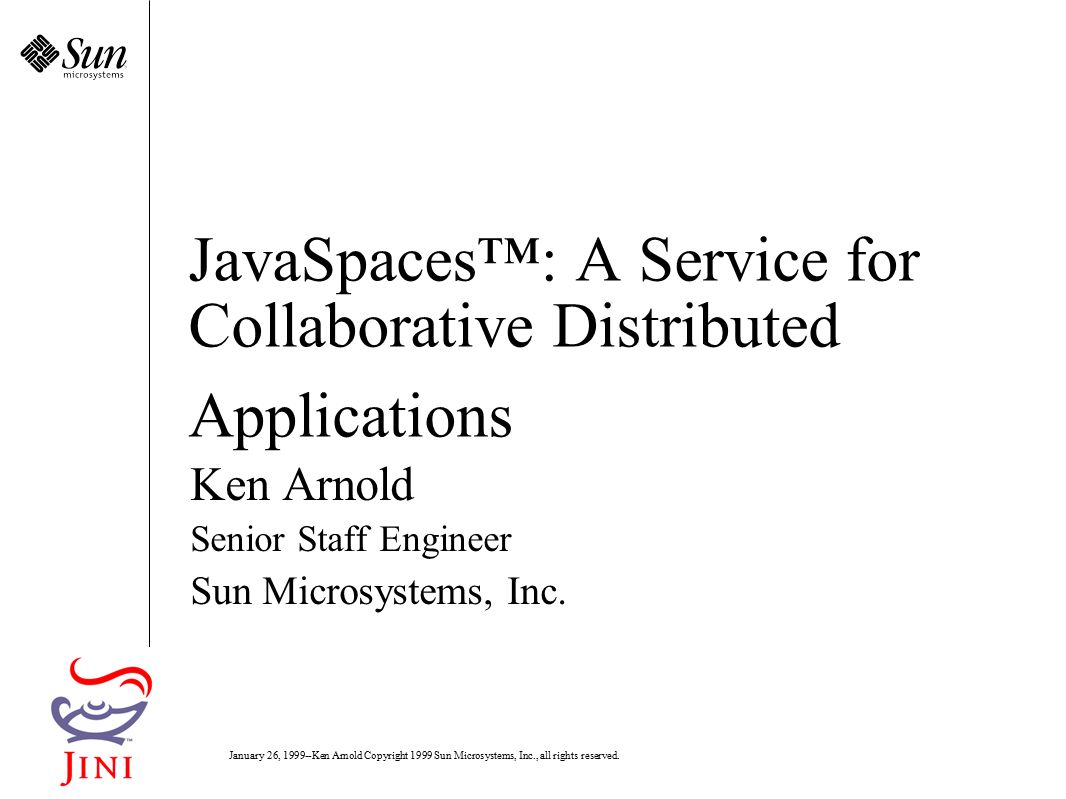 Sun microsystems

JavaSpaces™: A Service for Collaborative Distributed Applications

Ken Arnold

Senior Staff Engineer

Sun Microsystems, Inc.

JINI

January 26, 1999–Ken Arnold Copyright 1999 Sun Microsystems, Inc., all rights reserved.